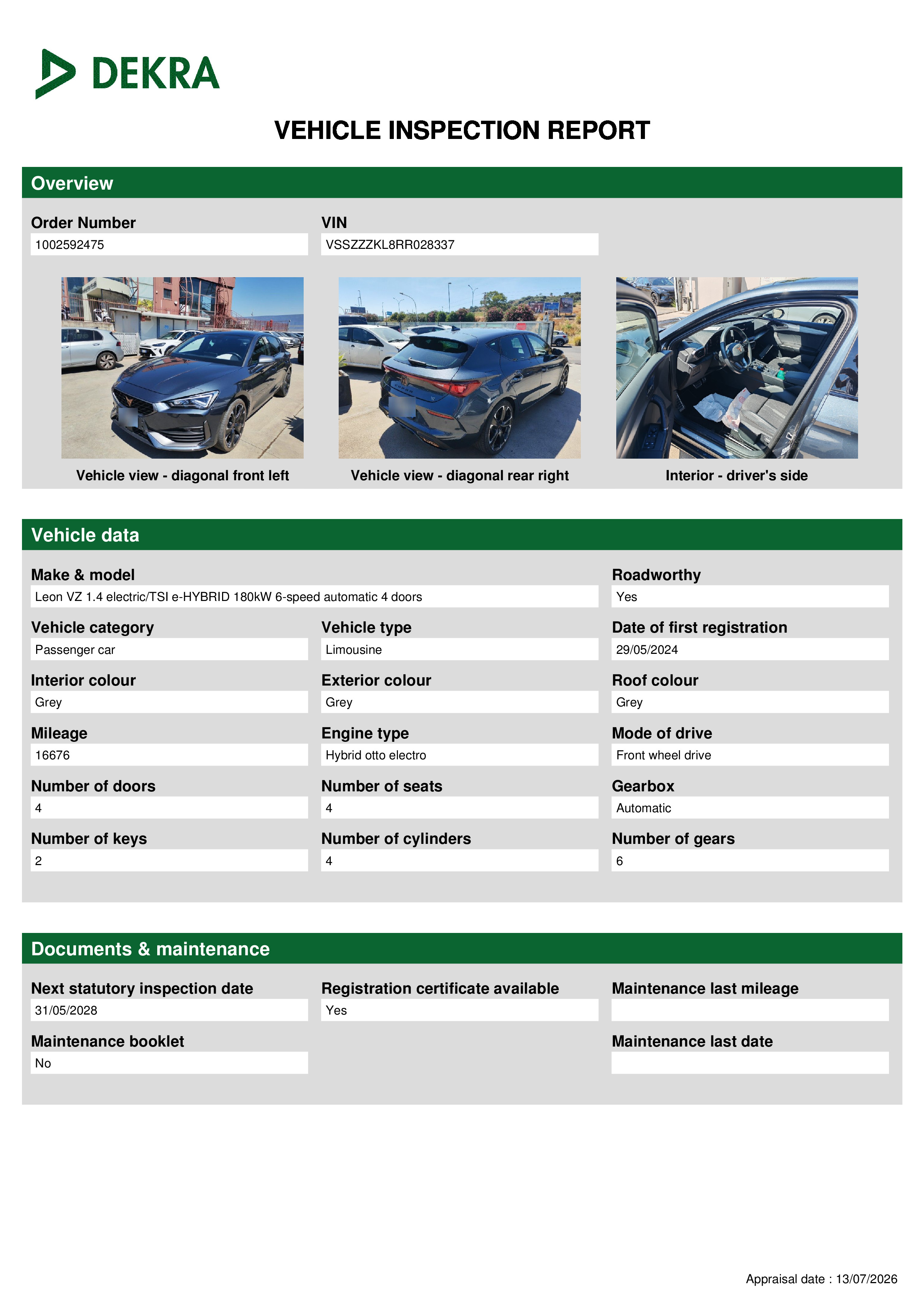 DEKRA

VEHICLE INSPECTION REPORT

Overview

Order Number
1002592475

VIN
VSSZZZKL8RR028337

Vehicle view - diagonal front left

Vehicle view - diagonal rear right

Interior - driver's side

Vehicle data

Make & model
Leon VZ 1.4 electric/TSI e-HYBRID 180kW 6-speed automatic 4 doors

Roadworthy
Yes

Vehicle category
Passenger car

Vehicle type
Limousine

Date of first registration
29/05/2024

Interior colour
Grey

Exterior colour
Grey

Roof colour
Grey

Mileage
16676

Engine type
Hybrid otto electro

Mode of drive
Front wheel drive

Number of doors
4

Number of seats
4

Gearbox
Automatic

Number of keys
2

Number of cylinders
4

Number of gears
6

Documents & maintenance

Next statutory inspection date
31/05/2028

Registration certificate available
Yes

Maintenance last mileage

Maintenance booklet
No

Maintenance last date

Appraisal date : 13/07/2026